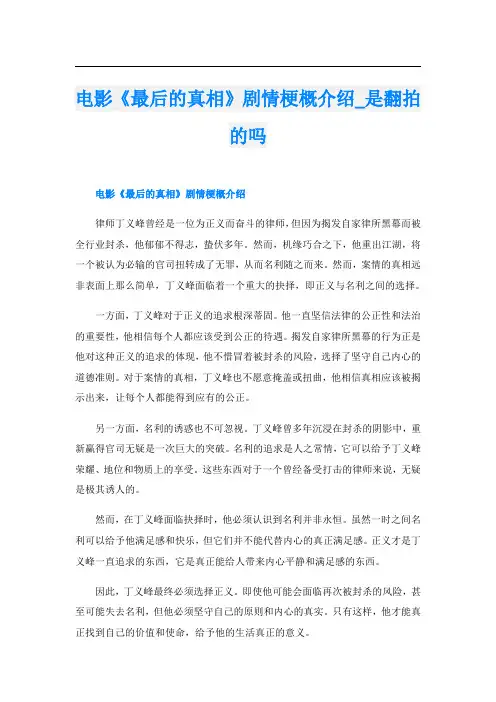 电影《最后的真相》剧情梗概介绍_是翻拍的吗

电影《最后的真相》剧情梗概介绍

律师丁义峰曾经是一位为正义而奋斗的律师，但因为揭发自家律所黑幕而被全行业封杀，他郁郁不得志，蛰伏多年。然而，机缘巧合之下，他重出江湖，将一个被认为必输的官司扭转成了无罪，从而名利随之而来。然而，案情的真相远非表面上那么简单，丁义峰面临着一个重大的抉择，即正义与名利之间的选择。

一方面，丁义峰对于正义的追求根深蒂固。他一直坚信法律的公正性和法治的重要性，他相信每个人都应该受到公正的待遇。揭发自家律所黑幕的行为正是他对这种正义的追求的体现，他不惜冒着被封杀的风险，选择了坚守自己内心的道德准则。对于案情的真相，丁义峰也不愿意掩盖或扭曲，他相信真相应该被揭示出来，让每个人都能得到应有的公正。

另一方面，名利的诱惑也不可忽视。丁义峰曾多年沉浸在封杀的阴影中，重新赢得官司无疑是一次巨大的突破。名利的追求是人之常情，它可以给予丁义峰荣耀、地位和物质上的享受。这些东西对于一个曾经备受打击的律师来说，无疑是极其诱人的。

然而，在丁义峰面临抉择时，他必须认识到名利并非永恒。虽然一时之间名利可以给予他满足感和快乐，但它们并不能代替内心的真正满足感。正义才是丁义峰一直追求的东西，它是真正能给人带来内心平静和满足感的东西。

因此，丁义峰最终必须选择正义。即使他可能会面临再次被封杀的风险，甚至可能失去名利，但他必须坚守自己的原则和内心的真实。只有这样，他才能真正找到自己的价值和使命，给予他的生活真正的意义。